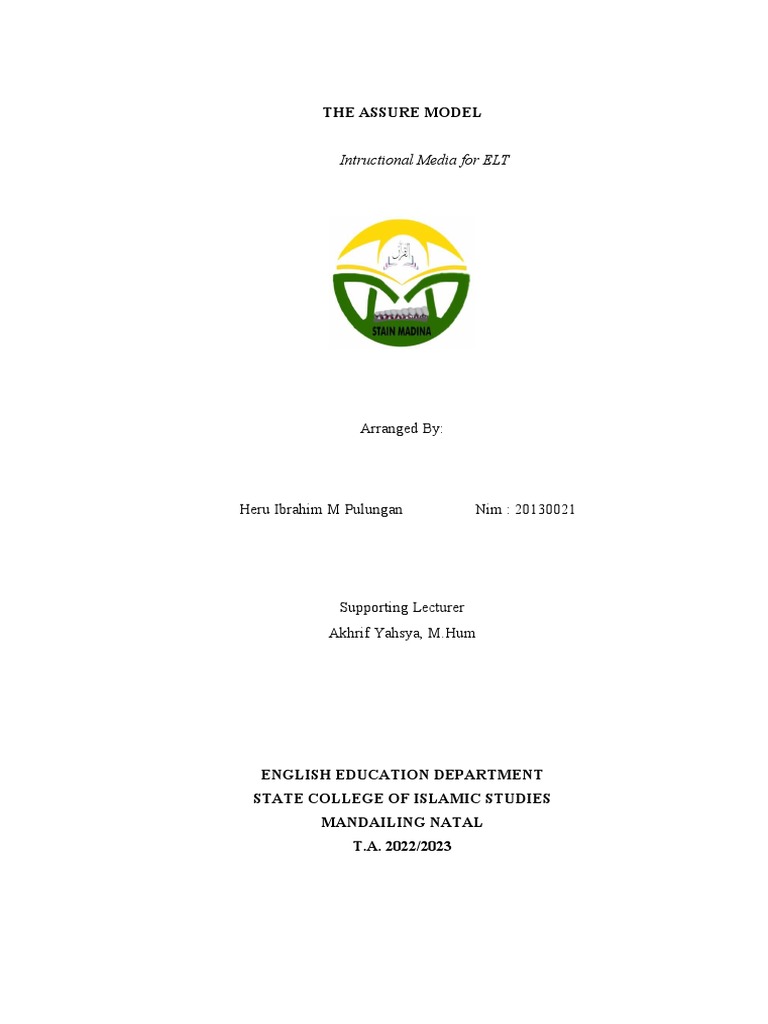 THE ASSURE MODEL

Intructional Media for ELT

STAIN MADINA

Arranged By:

Heru Ibrahim M Pulungan Nim : 20130021

Supporting Lecturer
Akhrif Yahsya, M.Hum

ENGLISH EDUCATION DEPARTMENT
STATE COLLEGE OF ISLAMIC STUDIES
MANDAILING NATAL
T.A. 2022/2023